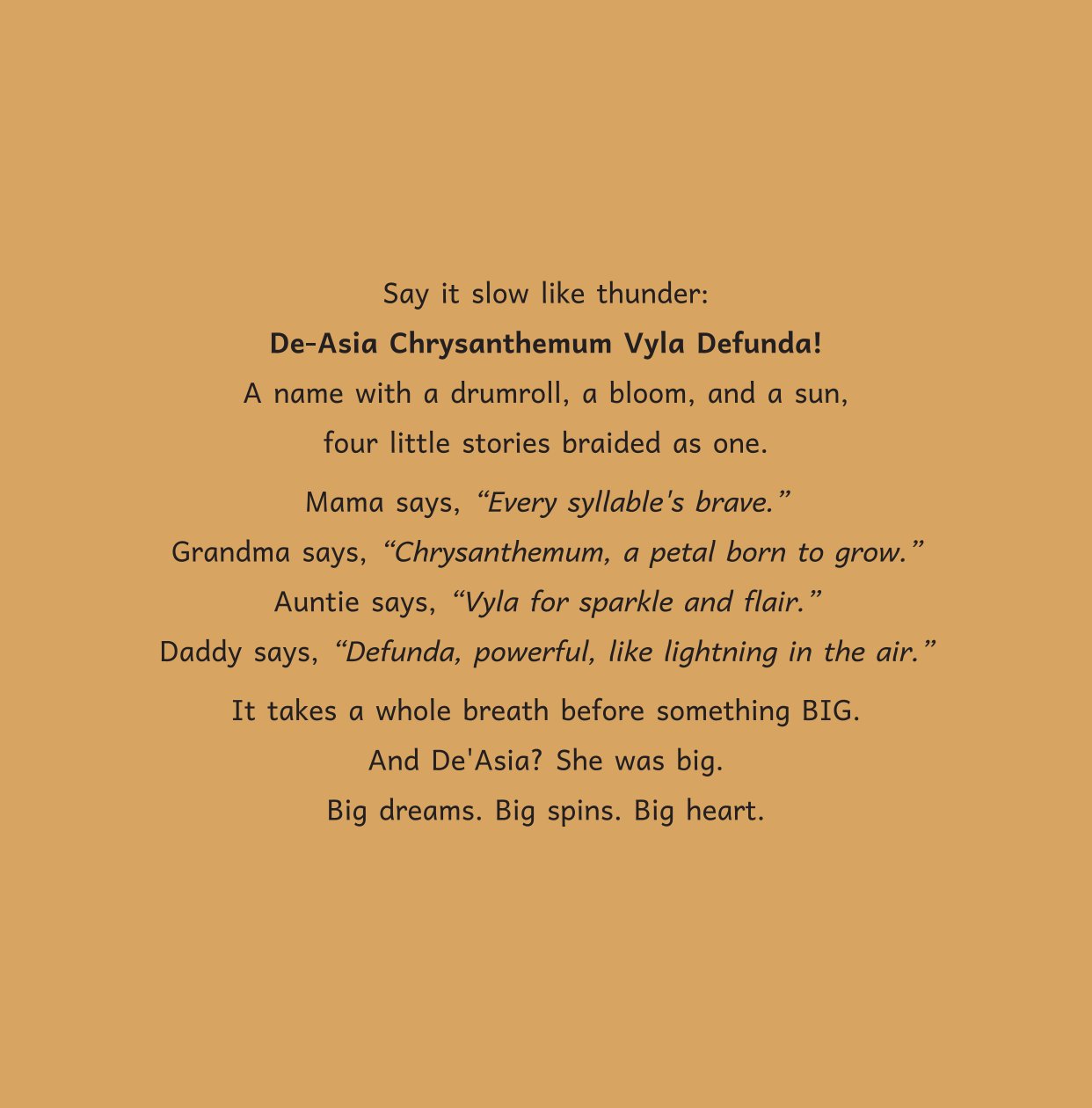 Say it slow like thunder:
De-Asia Chrysanthemum Vyla Defunda!
A name with a drumroll, a bloom, and a sun,
four little stories braided as one.

Mama says, "Every syllable's brave."
Grandma says, "Chrysanthemum, a petal born to grow."
Auntie says, "Vyla for sparkle and flair."
Daddy says, "Defunda, powerful, like lightning in the air."

It takes a whole breath before something BIG.
And De'Asia? She was big.
Big dreams. Big spins. Big heart.